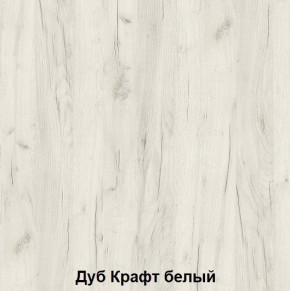 Дуб Крафт белый